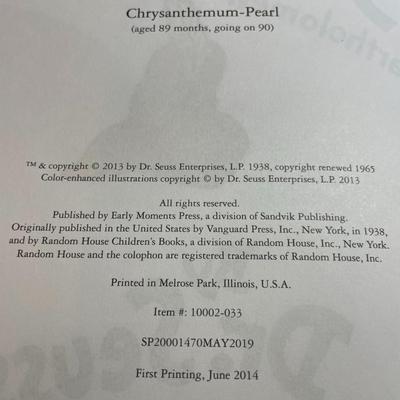 Chrysanthemum-Pearl
(aged 89 months, going on 90)

™ & copyright © 2013 by Dr. Seuss Enterprises, L.P. 1938, copyright renewed 1965
Color-enhanced illustrations copyright © by Dr. Seuss Enterprises, L.P. 2013

All rights reserved.
Published by Early Moments Press, a division of Sandvik Publishing.
Originally published in the United States by Vanguard Press, Inc., New York, in 1938,
and by Random House Children's Books, a division of Random House, Inc., New York.
Random House and the colophon are registered trademarks of Random House, Inc.

Printed in Melrose Park, Illinois, U.S.A.

Item #: 10002-033

SP20001470MAY2019

First Printing, June 2014